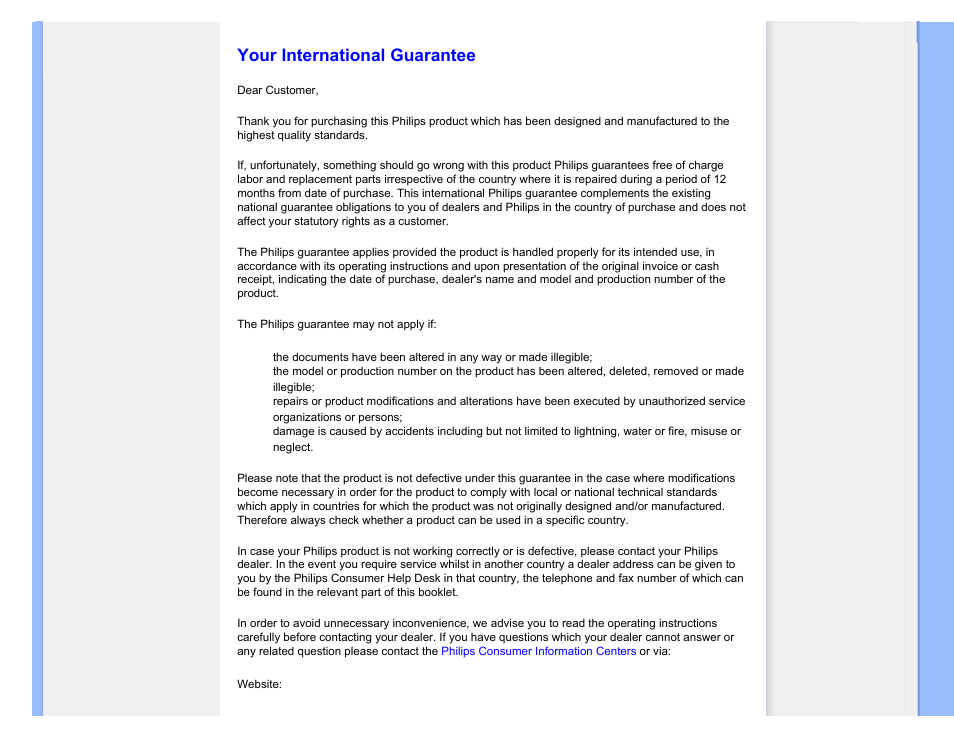 Your International Guarantee

Dear Customer,

Thank you for purchasing this Philips product which has been designed and manufactured to the highest quality standards.

If, unfortunately, something should go wrong with this product Philips guarantees free of charge labor and replacement parts irrespective of the country where it is repaired during a period of 12 months from date of purchase. This international Philips guarantee complements the existing national guarantee obligations to you of dealers and Philips in the country of purchase and does not affect your statutory rights as a customer.

The Philips guarantee applies provided the product is handled properly for its intended use, in accordance with its operating instructions and upon presentation of the original invoice or cash receipt, indicating the date of purchase, dealer's name and model and production number of the product.

The Philips guarantee may not apply if:

the documents have been altered in any way or made illegible;
the model or production number on the product has been altered, deleted, removed or made illegible;
repairs or product modifications and alterations have been executed by unauthorized service organizations or persons;
damage is caused by accidents including but not limited to lightning, water or fire, misuse or neglect.

Please note that the product is not defective under this guarantee in the case where modifications become necessary in order for the product to comply with local or national technical standards which apply in countries for which the product was not originally designed and/or manufactured. Therefore always check whether a product can be used in a specific country.

In case your Philips product is not working correctly or is defective, please contact your Philips dealer. In the event you require service whilst in another country a dealer address can be given to you by the Philips Consumer Help Desk in that country, the telephone and fax number of which can be found in the relevant part of this booklet.

In order to avoid unnecessary inconvenience, we advise you to read the operating instructions carefully before contacting your dealer. If you have questions which your dealer cannot answer or any related question please contact the Philips Consumer Information Centers or via:

Website: